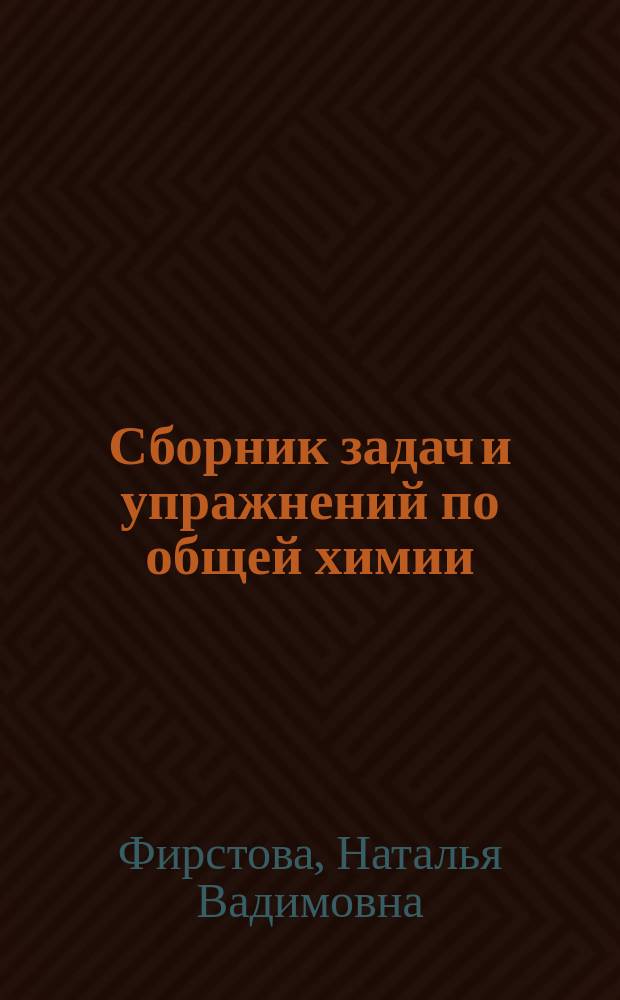 Сборник задач и упражнений по общей химии

Фирстова, Наталья Вадимовна